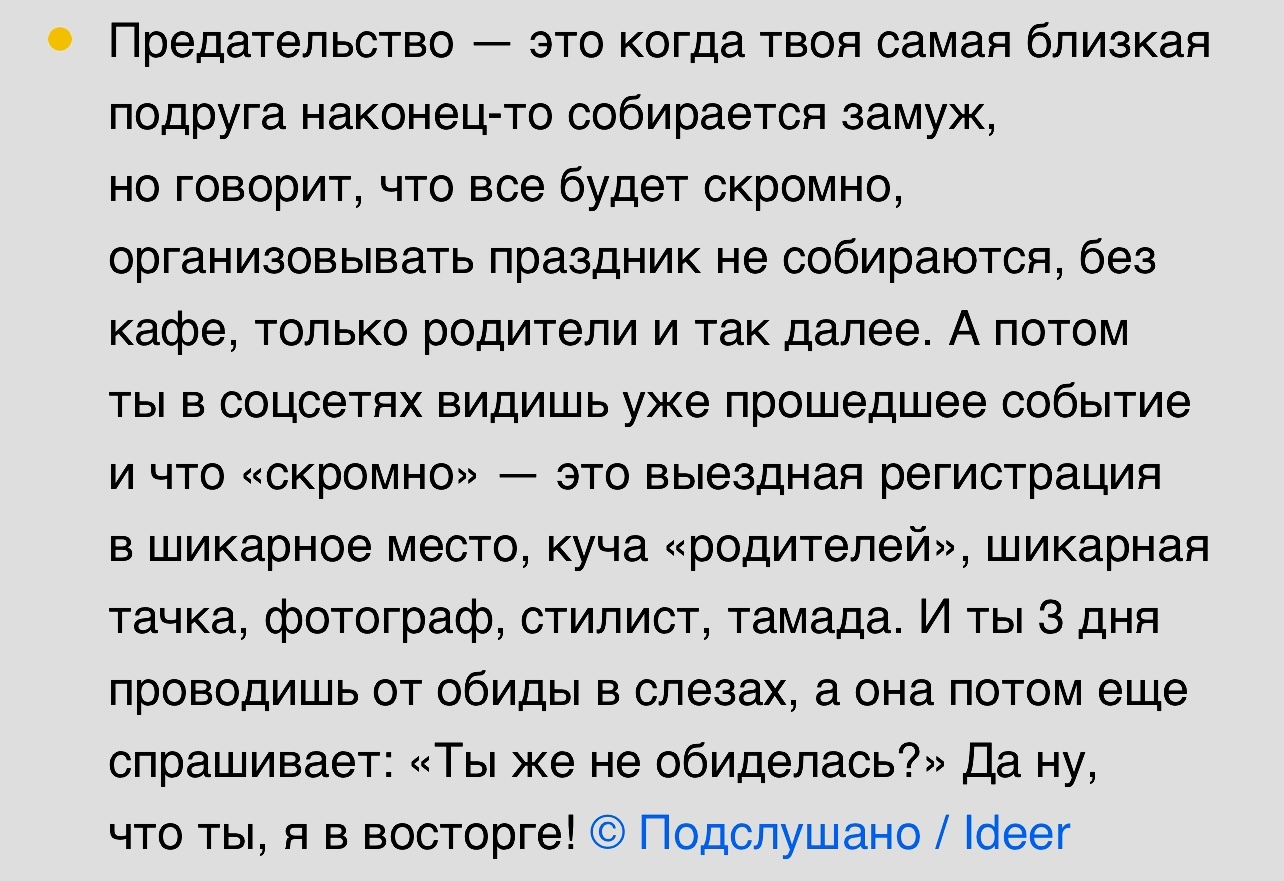 Предательство — это когда твоя самая близкая подруга наконец-то собирается замуж, но говорит, что все будет скромно, организовывать праздник не собираются, без кафе, только родители и так далее. А потом ты в соцсетях видишь уже прошедшее событие и что «скромно» — это выездная регистрация в шикарное место, куча «родителей», шикарная тачка, фотограф, стилист, тамада. И ты 3 дня проводишь от обиды в слезах, а она потом еще спрашивает: «Ты же не обиделась?» Да ну, что ты, я в восторге! © Подслушано / Ideer